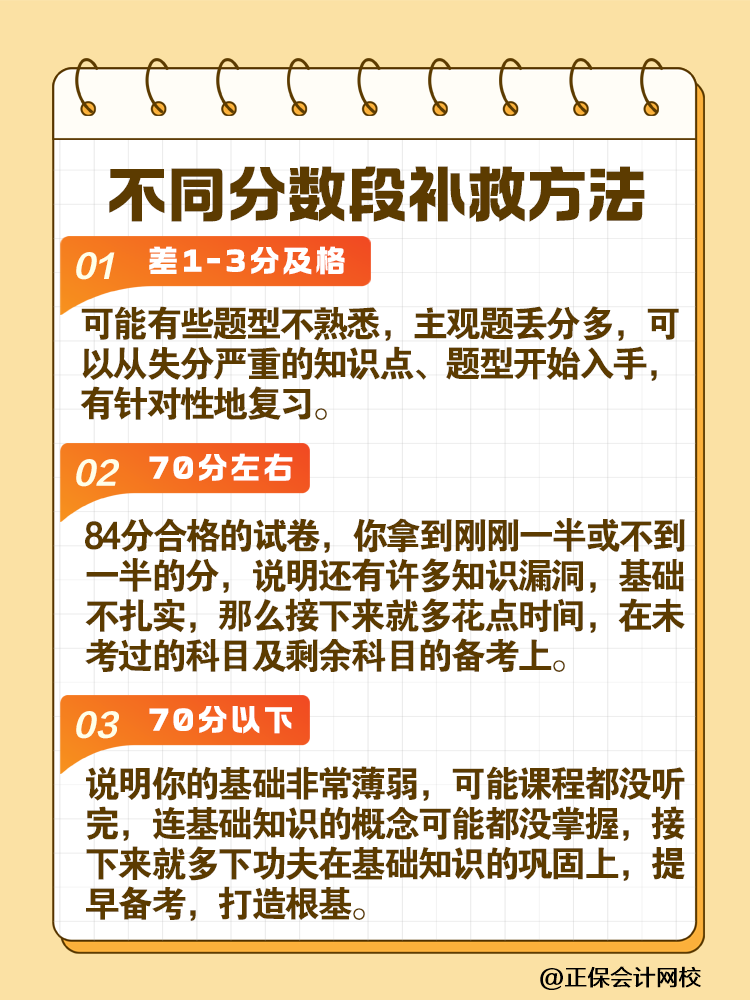 不同分数段补救方法

01 差1-3分及格

可能有些题型不熟悉，主观题丢分多，可以从失分严重的知识点、题型开始入手，有针对性地复习。

02 70分左右

84分合格的试卷，你拿到刚刚一半或不到一半的分，说明还有许多知识漏洞，基础不扎实，那么接下来就多花点时间，在未考过的科目及剩余科目的备考上。

03 70分以下

说明你的基础非常薄弱，可能课程都没听完，连基础知识的概念可能都没掌握，接下来就多下功夫在基础知识的巩固上，提早备考，打造根基。

@正保会计网校